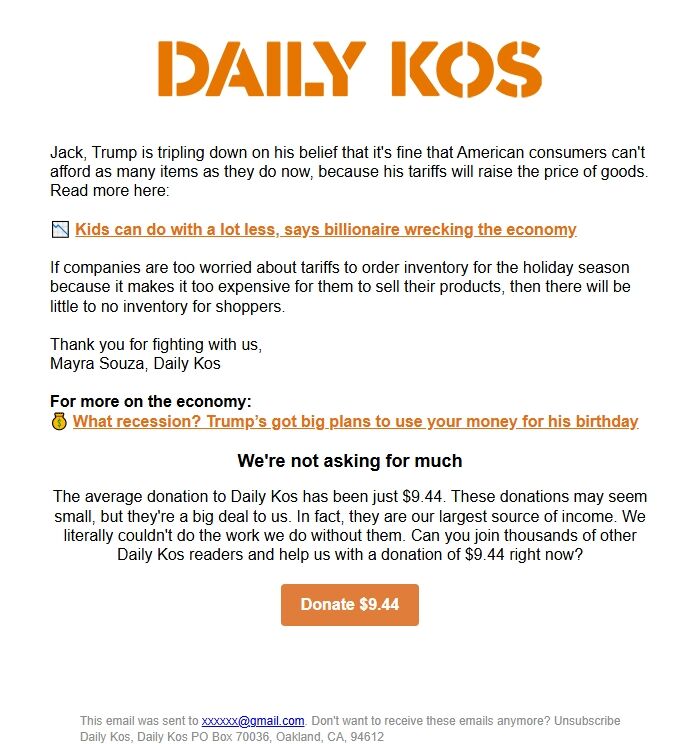 DAILY KOS

Jack, Trump is tripling down on his belief that it's fine that American consumers can't afford as many items as they do now, because his tariffs will raise the price of goods. Read more here:

📉 Kids can do with a lot less, says billionaire wrecking the economy

If companies are too worried about tariffs to order inventory for the holiday season because it makes it too expensive for them to sell their products, then there will be little to no inventory for shoppers.

Thank you for fighting with us,
Mayra Souza, Daily Kos

For more on the economy:
💰 What recession? Trump's got big plans to use your money for his birthday

We're not asking for much

The average donation to Daily Kos has been just $9.44. These donations may seem small, but they're a big deal to us. In fact, they are our largest source of income. We literally couldn't do the work we do without them. Can you join thousands of other Daily Kos readers and help us with a donation of $9.44 right now?

Donate $9.44

This email was sent to xxxxxx@gmail.com. Don't want to receive these emails anymore? Unsubscribe
Daily Kos, Daily Kos PO Box 70036, Oakland, CA, 94612